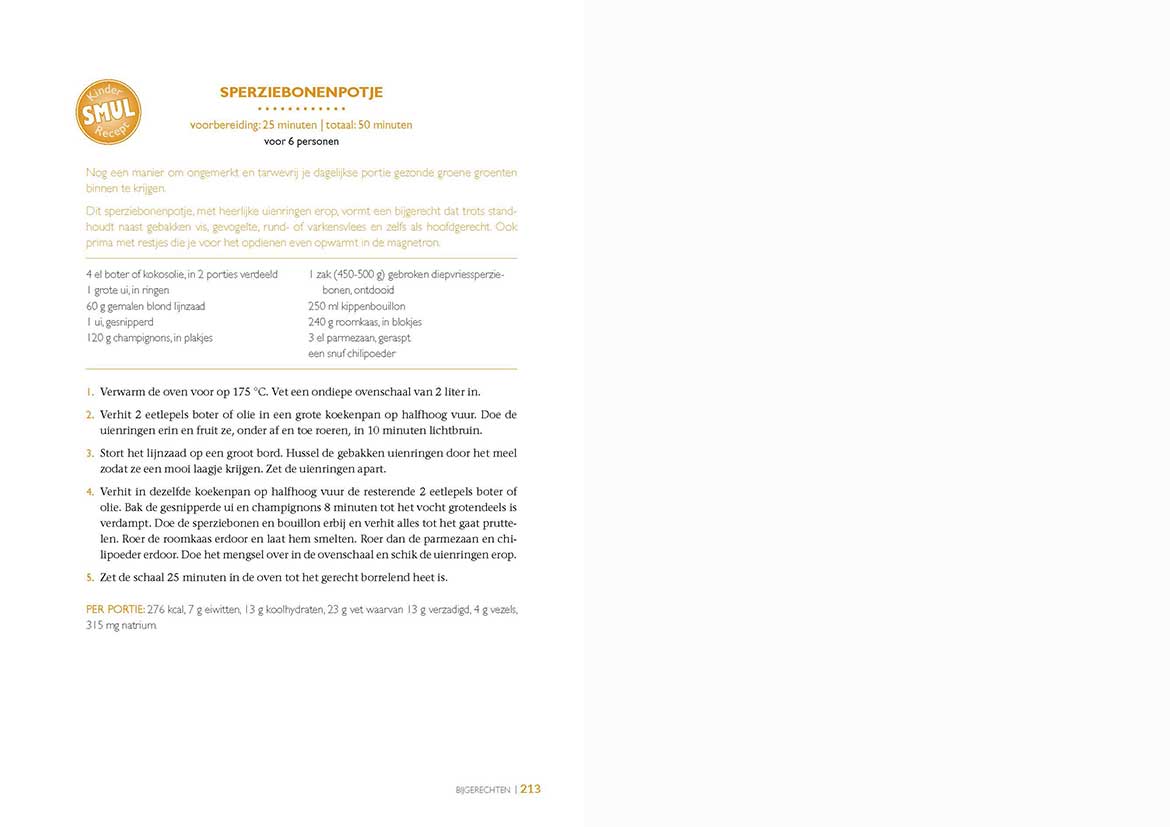 Kinder SMUL Recept

SPERZIEBONENPOTJE

voorbereiding: 25 minuten | totaal: 50 minuten
voor 6 personen

Nog een manier om ongemerkt en tarwevrij je dagelijkse portie gezonde groene groenten binnen te krijgen.

Dit sperziebonenpotje, met heerlijke uienringen erop, vormt een bijgerecht dat trots standhoudt naast gebakken vis, gevogelte, rund- of varkensvlees en zelfs als hoofdgerecht. Ook prima met restjes die je voor het opdienen even opwarmt in de magnetron.

4 el boter of kokosolie, in 2 porties verdeeld
1 grote ui, in ringen
60 g gemalen blond lijnzaad
1 ui, gesnipperd
120 g champignons, in plakjes

1 zak (450-500 g) gebroken diepvriessperziebonen, ontdooid
250 ml kippenbouillon
240 g roomkaas, in blokjes
3 el parmezaan, geraspt
een snuf chilipoeder

1. Verwarm de oven voor op 175 °C. Vet een ondiepe ovenschaal van 2 liter in.

2. Verhit 2 eetlepels boter of olie in een grote koekenpan op halfhoog vuur. Doe de uienringen erin en fruit ze, onder af en toe roeren, in 10 minuten lichtbruin.

3. Stort het lijnzaad op een groot bord. Hussel de gebakken uienringen door het meel zodat ze een mooi laagje krijgen. Zet de uienringen apart.

4. Verhit in dezelfde koekenpan op halfhoog vuur de resterende 2 eetlepels boter of olie. Bak de gesnipperde ui en champignons 8 minuten tot het vocht grotendeels is verdampt. Doe de sperziebonen en bouillon erbij en verhit alles tot het gaat pruttelen. Roer de roomkaas erdoor en laat hem smelten. Roer dan de parmezaan en chilipoeder erdoor. Doe het mengsel over in de ovenschaal en schik de uienringen erop.

5. Zet de schaal 25 minuten in de oven tot het gerecht borrelend heet is.

PER PORTIE: 276 kcal, 7 g eiwitten, 13 g koolhydraten, 23 g vet waarvan 13 g verzadigd, 4 g vezels, 315 mg natrium.

BIJGERECHTEN | 213